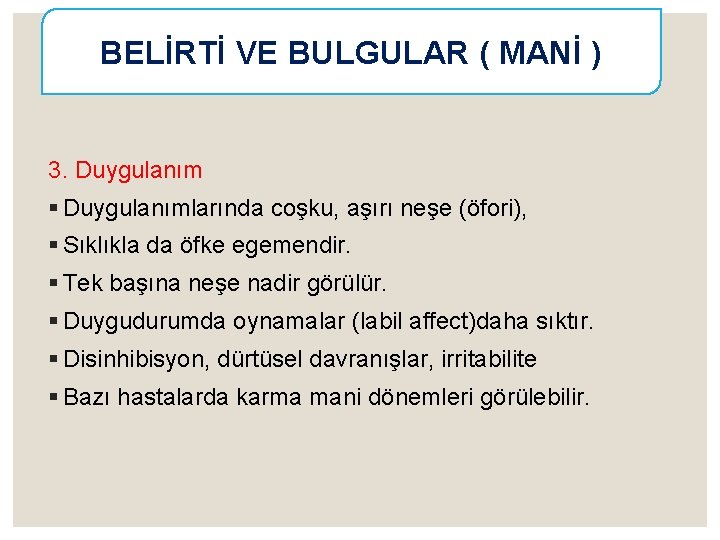 BELİRTİ VE BULGULAR ( MANİ )

3. Duygulanım

▪ Duygulanımlarında coşku, aşırı neşe (öfori),

▪ Sıklıkla da öfke egemendir.

▪ Tek başına neşe nadir görülür.

▪ Duygudurumda oynamalar (labil affect)daha sıktır.

▪ Disinhibisyon, dürtüsel davranışlar, irritabilite

▪ Bazı hastalarda karma mani dönemleri görülebilir.